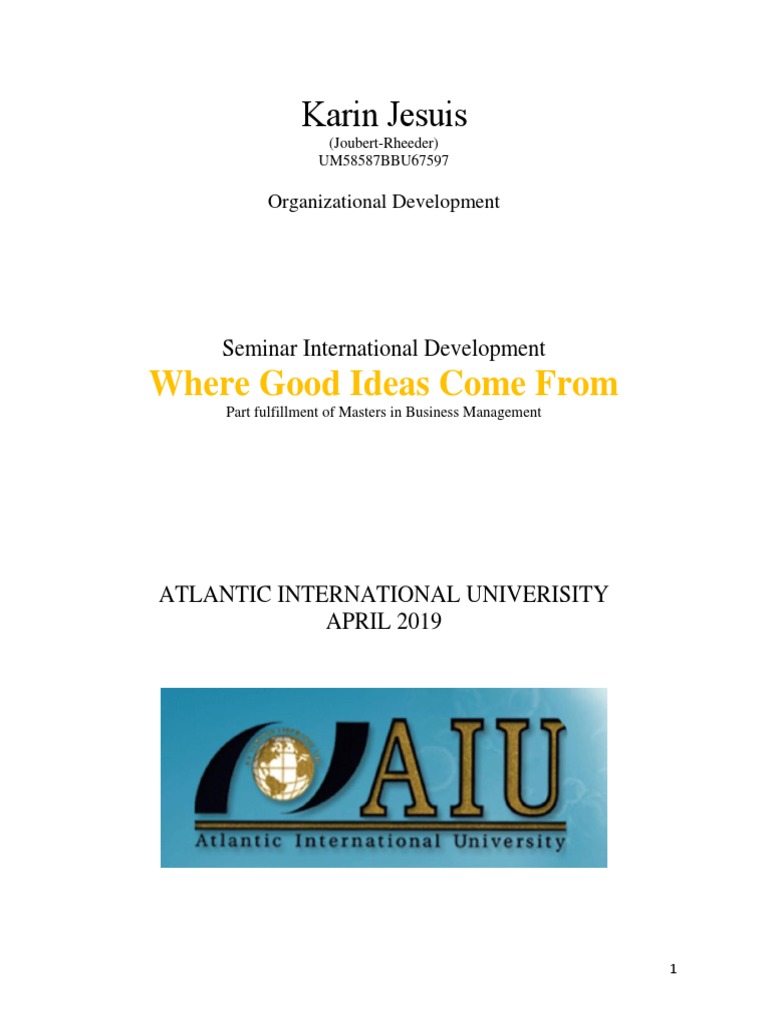 Karin Jesuis
(Joubert-Rheeder)
UM58587BBU67597

Organizational Development

Seminar International Development
Where Good Ideas Come From
Part fulfillment of Masters in Business Management

ATLANTIC INTERNATIONAL UNIVERISITY
APRIL 2019

AIU
Atlantic International University

1